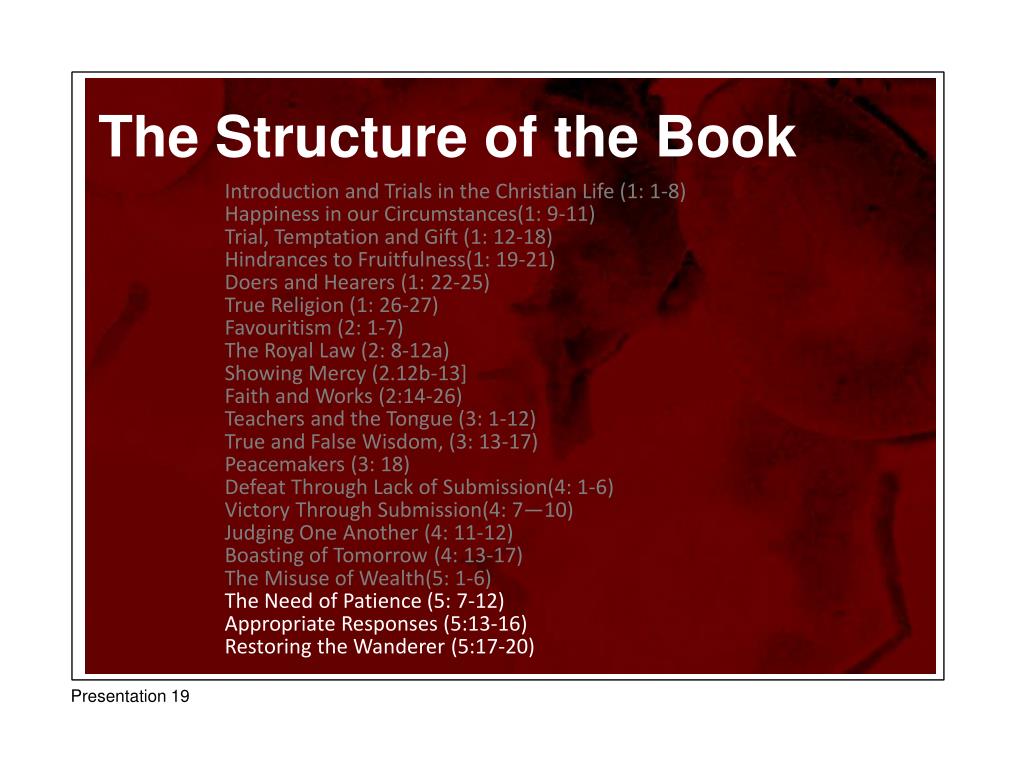 The Structure of the Book

Introduction and Trials in the Christian Life (1: 1-8)
Happiness in our Circumstances(1: 9-11)
Trial, Temptation and Gift (1: 12-18)
Hindrances to Fruitfulness(1: 19-21)
Doers and Hearers (1: 22-25)
True Religion (1: 26-27)
Favouritism (2: 1-7)
The Royal Law (2: 8-12a)
Showing Mercy (2.12b-13]
Faith and Works (2:14-26)
Teachers and the Tongue (3: 1-12)
True and False Wisdom, (3: 13-17)
Peacemakers (3: 18)
Defeat Through Lack of Submission(4: 1-6)
Victory Through Submission(4: 7—10)
Judging One Another (4: 11-12)
Boasting of Tomorrow (4: 13-17)
The Misuse of Wealth(5: 1-6)
The Need of Patience (5: 7-12)
Appropriate Responses (5:13-16)
Restoring the Wanderer (5:17-20)

Presentation 19